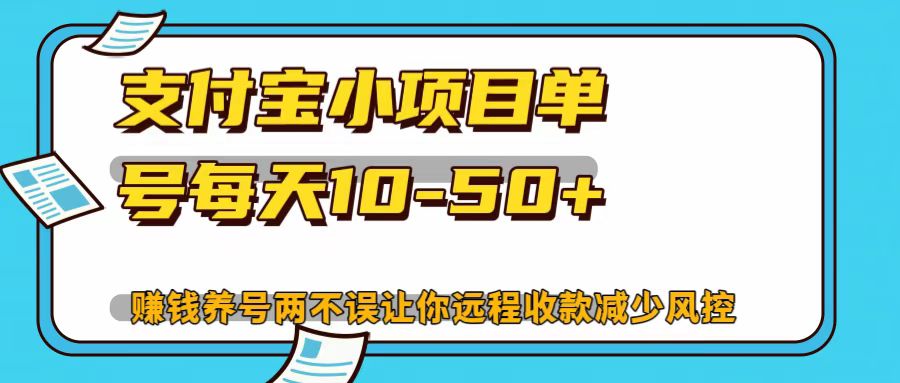 支付宝小项目单号每天10-50+

赚钱养号两不误让你远程收款减少风控